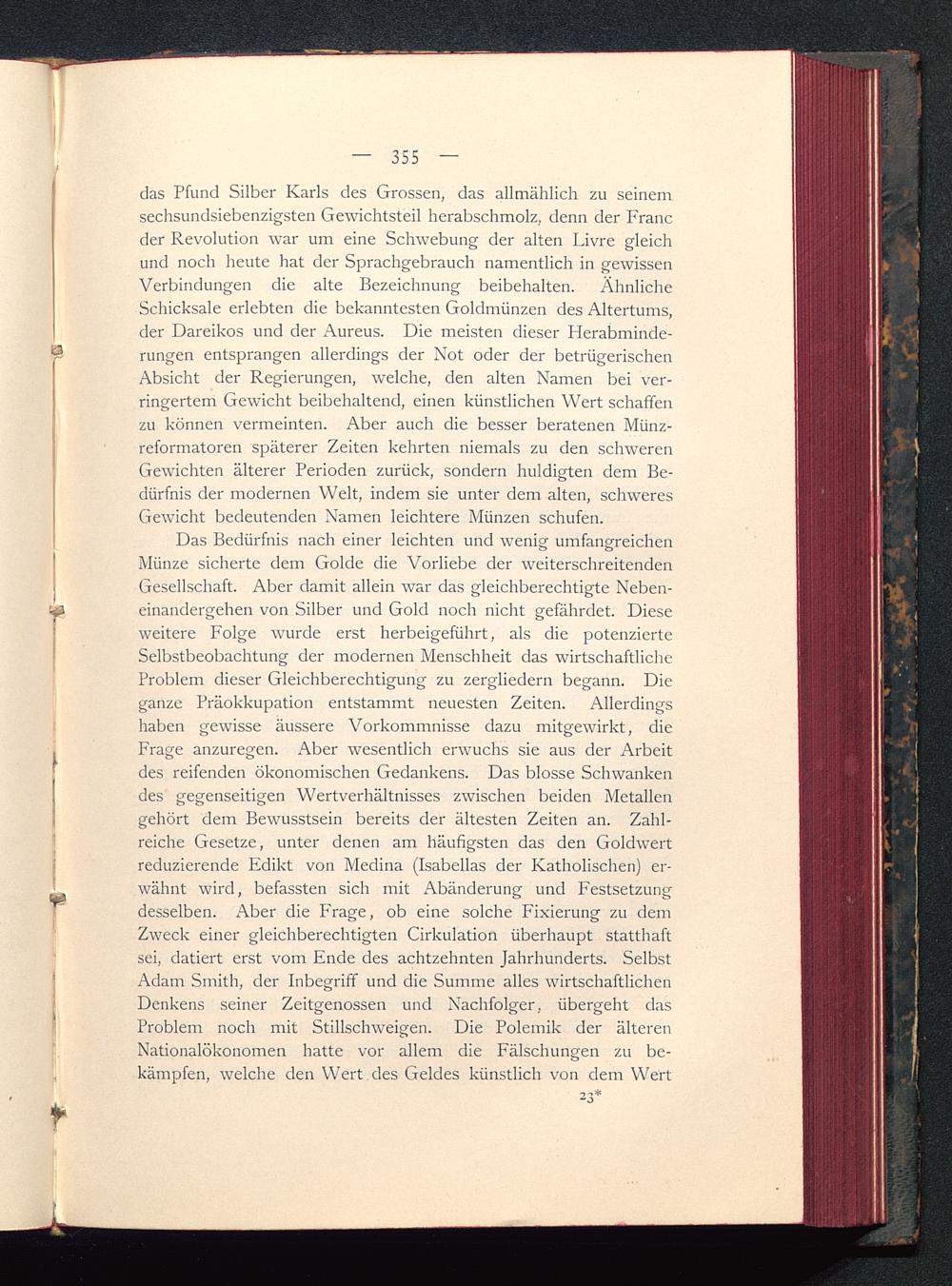 — 355 —

das Pfund Silber Karls des Grossen, das allmählich zu seinem sechsundsiebenzigsten Gewichtsteil herabschmolz, denn der Franc der Revolution war um eine Schwebung der alten Livre gleich und noch heute hat der Sprachgebrauch namentlich in gewissen Verbindungen die alte Bezeichnung beibehalten. Ähnliche Schicksale erlebten die bekanntesten Goldmünzen des Altertums, der Dareikos und der Aureus. Die meisten dieser Herabminderungen entsprangen allerdings der Not oder der betrügerischen Absicht der Regierungen, welche, den alten Namen bei verringertem Gewicht beibehaltend, einen künstlichen Wert schaffen zu können vermeinten. Aber auch die besser beratenen Münzreformatoren späterer Zeiten kehrten niemals zu den schweren Gewichten älterer Perioden zurück, sondern huldigten dem Bedürfnis der modernen Welt, indem sie unter dem alten, schweres Gewicht bedeutenden Namen leichtere Münzen schufen.

Das Bedürfnis nach einer leichten und wenig umfangreichen Münze sicherte dem Golde die Vorliebe der weiterschreitenden Gesellschaft. Aber damit allein war das gleichberechtigte Nebeneinandergehen von Silber und Gold noch nicht gefährdet. Diese weitere Folge wurde erst herbeigeführt, als die potenzierte Selbstbeobachtung der modernen Menschheit das wirtschaftliche Problem dieser Gleichberechtigung zu zergliedern begann. Die ganze Präokkupation entstammt neuesten Zeiten. Allerdings haben gewisse äussere Vorkommnisse dazu mitgewirkt, die Frage anzuregen. Aber wesentlich erwuchs sie aus der Arbeit des reifenden ökonomischen Gedankens. Das blosse Schwanken des gegenseitigen Wertverhältnisses zwischen beiden Metallen gehört dem Bewusstsein bereits der ältesten Zeiten an. Zahlreiche Gesetze, unter denen am häufigsten das den Goldwert reduzierende Edikt von Medina (Isabellas der Katholischen) erwähnt wird, befassten sich mit Abänderung und Festsetzung desselben. Aber die Frage, ob eine solche Fixierung zu dem Zweck einer gleichberechtigten Cirkulation überhaupt statthaft sei, datiert erst vom Ende des achtzehnten Jahrhunderts. Selbst Adam Smith, der Inbegriff und die Summe alles wirtschaftlichen Denkens seiner Zeitgenossen und Nachfolger, übergeht das Problem noch mit Stillschweigen. Die Polemik der älteren Nationalökonomen hatte vor allem die Fälschungen zu bekämpfen, welche den Wert des Geldes künstlich von dem Wert

23*